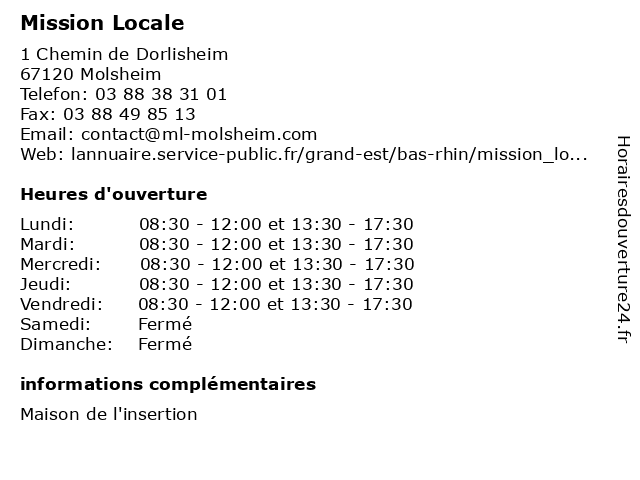 Mission Locale

1 Chemin de Dorlisheim
67120 Molsheim
Telefon: 03 88 38 31 01
Fax: 03 88 49 85 13
Email: contact@ml-molsheim.com
Web: lannuaire.service-public.fr/grand-est/bas-rhin/mission_lo...

Heures d'ouverture

| | |
|---|---|
| Lundi: | 08:30 - 12:00 et 13:30 - 17:30 |
| Mardi: | 08:30 - 12:00 et 13:30 - 17:30 |
| Mercredi: | 08:30 - 12:00 et 13:30 - 17:30 |
| Jeudi: | 08:30 - 12:00 et 13:30 - 17:30 |
| Vendredi: | 08:30 - 12:00 et 13:30 - 17:30 |
| Samedi: | Fermé |
| Dimanche: | Fermé |

informations complémentaires

Maison de l'insertion

Horairesdouverture24.fr